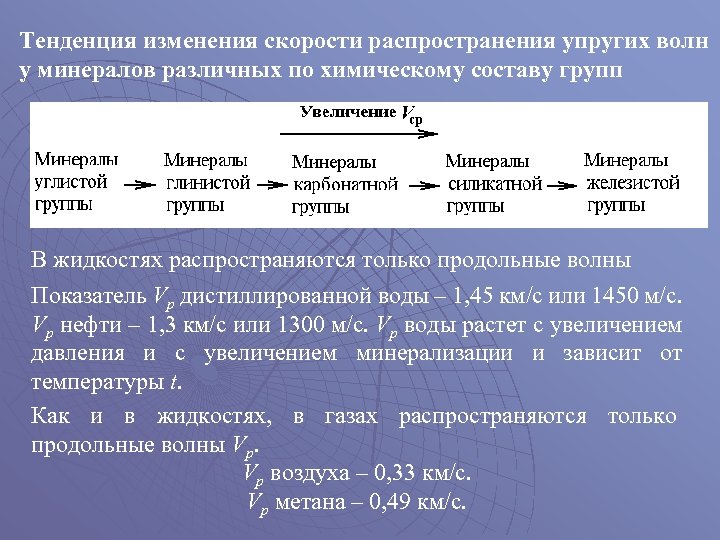 Тенденция изменения скорости распространения упругих волн у минералов различных по химическому составу групп

Увеличение $V_{ср}$

Минералы углистой группы → Минералы глинистой группы → Минералы карбонатной группы → Минералы силикатной группы → Минералы железистой группы

В жидкостях распространяются только продольные волны

Показатель $V_p$ дистиллированной воды – 1,45 км/с или 1450 м/с. $V_p$ нефти – 1,3 км/с или 1300 м/с. $V_p$ воды растет с увеличением давления и с увеличением минерализации и зависит от температуры $t$.

Как и в жидкостях, в газах распространяются только продольные волны $V_p$.

$V_p$ воздуха – 0,33 км/с.

$V_p$ метана – 0,49 км/с.